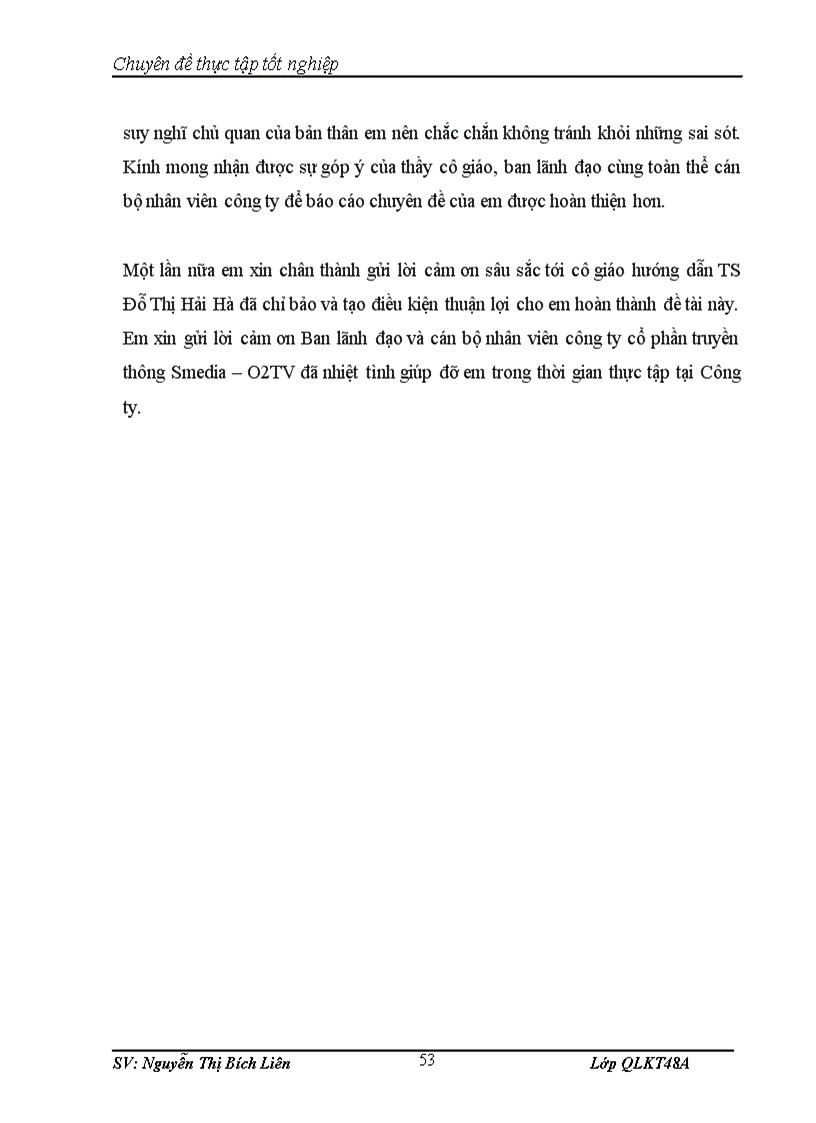 Chuyên đề thực tập tốt nghiệp

suy nghĩ chủ quan của bản thân em nên chắc chắn không tránh khỏi những sai sót. Kính mong nhận được sự góp ý của thầy cô giáo, ban lãnh đạo cùng toàn thể cán bộ nhân viên công ty để báo cáo chuyên đề của em được hoàn thiện hơn.

Một lần nữa em xin chân thành gửi lời cảm ơn sâu sắc tới cô giáo hướng dẫn TS Đỗ Thị Hải Hà đã chỉ bảo và tạo điều kiện thuận lợi cho em hoàn thành đề tài này. Em xin gửi lời cảm ơn Ban lãnh đạo và cán bộ nhân viên công ty cổ phần truyền thông Smedia – O2TV đã nhiệt tình giúp đỡ em trong thời gian thực tập tại Công ty.

SV: Nguyễn Thị Bích Liên 53 Lớp QLKT48A